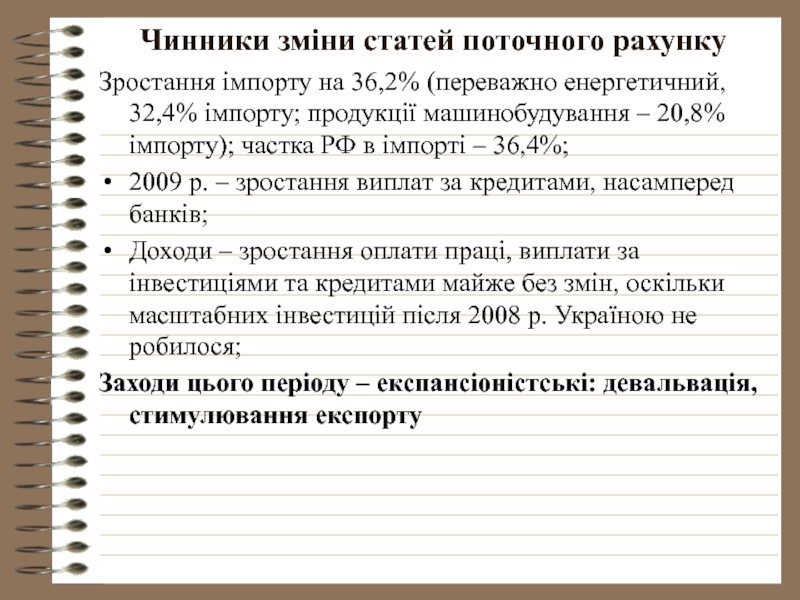 Чинники зміни статей поточного рахунку

Зростання імпорту на 36,2% (переважно енергетичний, 32,4% імпорту; продукції машинобудування – 20,8% імпорту); частка РФ в імпорті – 36,4%;

• 2009 р. – зростання виплат за кредитами, насамперед банків;

• Доходи – зростання оплати праці, виплати за інвестиціями та кредитами майже без змін, оскільки масштабних інвестицій після 2008 р. Україною не робилося;

Заходи цього періоду – експансіоністські: девальвація, стимулювання експорту